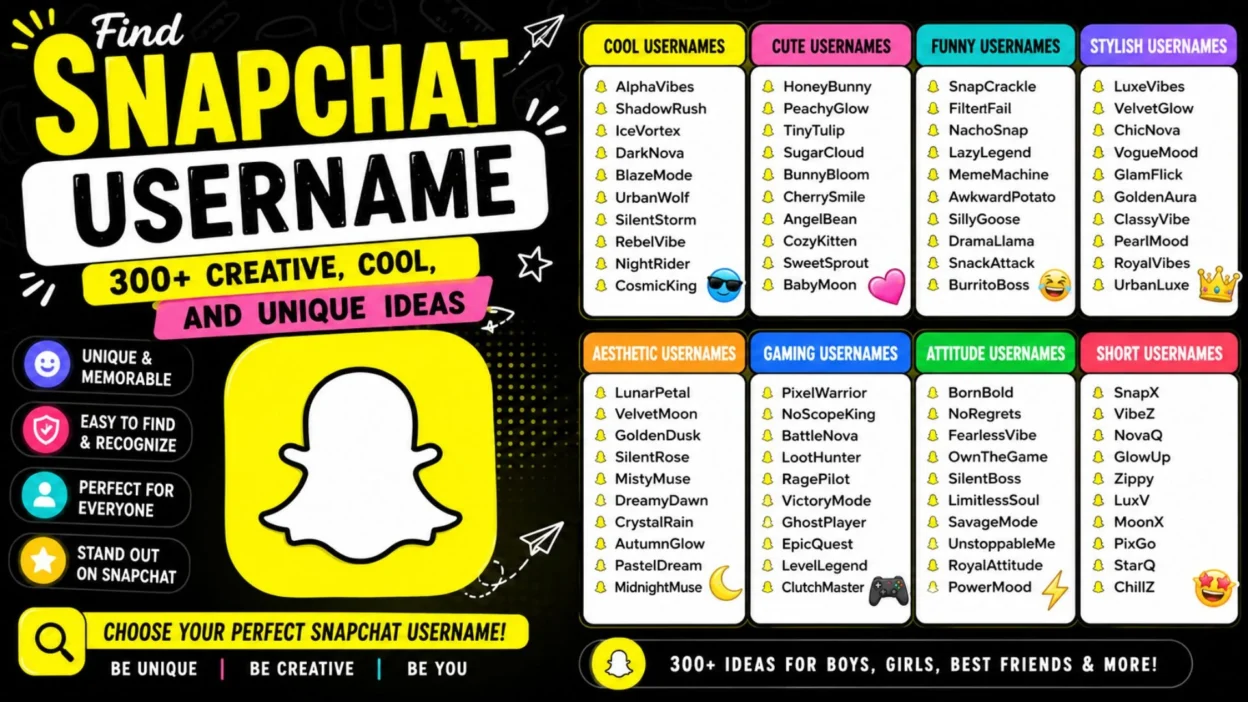 Find SNAPCHAT USERNAME

300+ CREATIVE, COOL, AND UNIQUE IDEAS

UNIQUE & MEMORABLE

EASY TO FIND & RECOGNIZE

PERFECT FOR EVERYONE

STAND OUT ON SNAPCHAT

CHOOSE YOUR PERFECT SNAPCHAT USERNAME!

BE UNIQUE | BE CREATIVE | BE YOU

COOL USERNAMES

AlphaVibes
ShadowRush
IceVortex
DarkNova
BlazeMode
UrbanWolf
SilentStorm
RebelVibe
NightRider
CosmicKing

CUTE USERNAMES

HoneyBunny
PeachyGlow
TinyTulip
SugarCloud
BunnyBloom
CherrySmile
AngelBean
CozyKitten
SweetSprout
BabyMoon

FUNNY USERNAMES

SnapCrackle
FilterFail
NachoSnap
LazyLegend
MemeMachine
AwkwardPotato
SillyGoose
DramaLlama
SnackAttack
BurritoBoss

STYLISH USERNAMES

LuxeVibes
VelvetGlow
ChicNova
VogueMood
GlamFlick
GoldenAura
ClassyVibe
PearlMood
RoyalVibes
UrbanLuxe

AESTHETIC USERNAMES

LunarPetal
VelvetMoon
GoldenDusk
SilentRose
MistyMuse
DreamyDawn
CrystalRain
AutumnGlow
PastelDream
MidnightMuse

GAMING USERNAMES

PixelWarrior
NoScopeKing
BattleNova
LootHunter
RagePilot
VictoryMode
GhostPlayer
EpicQuest
LevelLegend
ClutchMaster

ATTITUDE USERNAMES

BornBold
NoRegrets
FearlessVibe
OwnTheGame
SilentBoss
LimitlessSoul
SavageMode
UnstoppableMe
RoyalAttitude
PowerMood

SHORT USERNAMES

SnapX
VibeZ
NovaQ
GlowUp
Zippy
LuxV
MoonX
PixGo
StarQ
ChillZ

300+ IDEAS FOR BOYS, GIRLS, BEST FRIENDS & MORE!